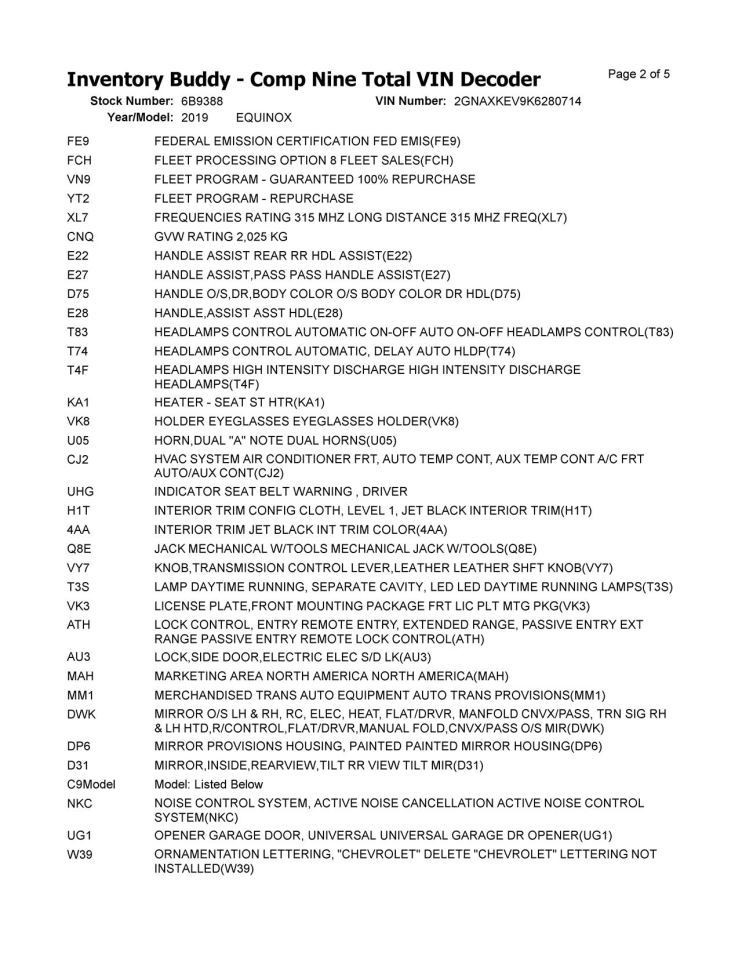 Inventory Buddy - Comp Nine Total VIN Decoder

Page 2 of 5

Stock Number: 6B9388 VIN Number: 2GNAXKEV9K6280714
Year/Model: 2019 EQUINOX

| | |
|---|---|
| FE9 | FEDERAL EMISSION CERTIFICATION FED EMIS(FE9) |
| FCH | FLEET PROCESSING OPTION 8 FLEET SALES(FCH) |
| VN9 | FLEET PROGRAM - GUARANTEED 100% REPURCHASE |
| YT2 | FLEET PROGRAM - REPURCHASE |
| XL7 | FREQUENCIES RATING 315 MHZ LONG DISTANCE 315 MHZ FREQ(XL7) |
| CNQ | GVW RATING 2,025 KG |
| E22 | HANDLE ASSIST REAR RR HDL ASSIST(E22) |
| E27 | HANDLE ASSIST,PASS PASS HANDLE ASSIST(E27) |
| D75 | HANDLE O/S,DR,BODY COLOR O/S BODY COLOR DR HDL(D75) |
| E28 | HANDLE,ASSIST ASST HDL(E28) |
| T83 | HEADLAMPS CONTROL AUTOMATIC ON-OFF AUTO ON-OFF HEADLAMPS CONTROL(T83) |
| T74 | HEADLAMPS CONTROL AUTOMATIC, DELAY AUTO HLDP(T74) |
| T4F | HEADLAMPS HIGH INTENSITY DISCHARGE HIGH INTENSITY DISCHARGE HEADLAMPS(T4F) |
| KA1 | HEATER - SEAT ST HTR(KA1) |
| VK8 | HOLDER EYEGLASSES EYEGLASSES HOLDER(VK8) |
| U05 | HORN,DUAL "A" NOTE DUAL HORNS(U05) |
| CJ2 | HVAC SYSTEM AIR CONDITIONER FRT, AUTO TEMP CONT, AUX TEMP CONT A/C FRT AUTO/AUX CONT(CJ2) |
| UHG | INDICATOR SEAT BELT WARNING , DRIVER |
| H1T | INTERIOR TRIM CONFIG CLOTH, LEVEL 1, JET BLACK INTERIOR TRIM(H1T) |
| 4AA | INTERIOR TRIM JET BLACK INT TRIM COLOR(4AA) |
| Q8E | JACK MECHANICAL W/TOOLS MECHANICAL JACK W/TOOLS(Q8E) |
| VY7 | KNOB,TRANSMISSION CONTROL LEVER,LEATHER LEATHER SHFT KNOB(VY7) |
| T3S | LAMP DAYTIME RUNNING, SEPARATE CAVITY, LED LED DAYTIME RUNNING LAMPS(T3S) |
| VK3 | LICENSE PLATE,FRONT MOUNTING PACKAGE FRT LIC PLT MTG PKG(VK3) |
| ATH | LOCK CONTROL, ENTRY REMOTE ENTRY, EXTENDED RANGE, PASSIVE ENTRY EXT RANGE PASSIVE ENTRY REMOTE LOCK CONTROL(ATH) |
| AU3 | LOCK,SIDE DOOR,ELECTRIC ELEC S/D LK(AU3) |
| MAH | MARKETING AREA NORTH AMERICA NORTH AMERICA(MAH) |
| MM1 | MERCHANDISED TRANS AUTO EQUIPMENT AUTO TRANS PROVISIONS(MM1) |
| DWK | MIRROR O/S LH & RH, RC, ELEC, HEAT, FLAT/DRVR, MANFOLD CNVX/PASS, TRN SIG RH & LH HTD,R/CONTROL,FLAT/DRVR,MANUAL FOLD,CNVX/PASS O/S MIR(DWK) |
| DP6 | MIRROR PROVISIONS HOUSING, PAINTED PAINTED MIRROR HOUSING(DP6) |
| D31 | MIRROR,INSIDE,REARVIEW,TILT RR VIEW TILT MIR(D31) |
| C9Model | Model: Listed Below |
| NKC | NOISE CONTROL SYSTEM, ACTIVE NOISE CANCELLATION ACTIVE NOISE CONTROL SYSTEM(NKC) |
| UG1 | OPENER GARAGE DOOR, UNIVERSAL UNIVERSAL GARAGE DR OPENER(UG1) |
| W39 | ORNAMENTATION LETTERING, "CHEVROLET" DELETE "CHEVROLET" LETTERING NOT INSTALLED(W39) |